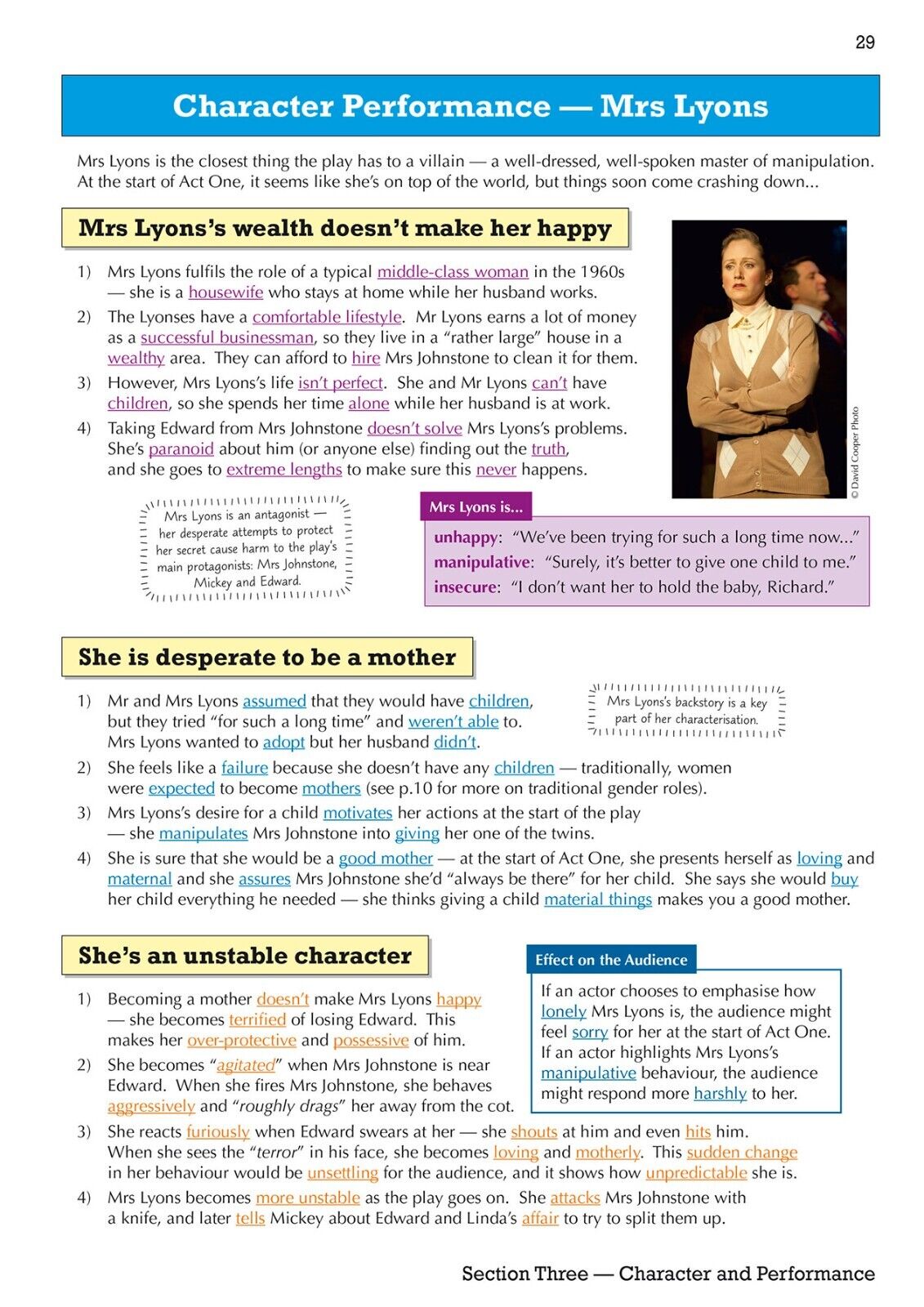 29

Character Performance — Mrs Lyons

Mrs Lyons is the closest thing the play has to a villain — a well-dressed, well-spoken master of manipulation. At the start of Act One, it seems like she's on top of the world, but things soon come crashing down...

Mrs Lyons's wealth doesn't make her happy

1) Mrs Lyons fulfils the role of a typical middle-class woman in the 1960s — she is a housewife who stays at home while her husband works.
2) The Lyonses have a comfortable lifestyle. Mr Lyons earns a lot of money as a successful businessman, so they live in a "rather large" house in a wealthy area. They can afford to hire Mrs Johnstone to clean it for them.
3) However, Mrs Lyons's life isn't perfect. She and Mr Lyons can't have children, so she spends her time alone while her husband is at work.
4) Taking Edward from Mrs Johnstone doesn't solve Mrs Lyons's problems. She's paranoid about him (or anyone else) finding out the truth, and she goes to extreme lengths to make sure this never happens.

© David Cooper Photo

Mrs Lyons is an antagonist — her desperate attempts to protect her secret cause harm to the play's main protagonists: Mrs Johnstone, Mickey and Edward.

Mrs Lyons is...
unhappy: "We've been trying for such a long time now..."
manipulative: "Surely, it's better to give one child to me."
insecure: "I don't want her to hold the baby, Richard."

She is desperate to be a mother

1) Mr and Mrs Lyons assumed that they would have children, but they tried "for such a long time" and weren't able to. Mrs Lyons wanted to adopt but her husband didn't.

Mrs Lyons's backstory is a key part of her characterisation.

2) She feels like a failure because she doesn't have any children — traditionally, women were expected to become mothers (see p.10 for more on traditional gender roles).
3) Mrs Lyons's desire for a child motivates her actions at the start of the play — she manipulates Mrs Johnstone into giving her one of the twins.
4) She is sure that she would be a good mother — at the start of Act One, she presents herself as loving and maternal and she assures Mrs Johnstone she'd "always be there" for her child. She says she would buy her child everything he needed — she thinks giving a child material things makes you a good mother.

She's an unstable character

1) Becoming a mother doesn't make Mrs Lyons happy — she becomes terrified of losing Edward. This makes her over-protective and possessive of him.
2) She becomes "agitated" when Mrs Johnstone is near Edward. When she fires Mrs Johnstone, she behaves aggressively and "roughly drags" her away from the cot.

Effect on the Audience
If an actor chooses to emphasise how lonely Mrs Lyons is, the audience might feel sorry for her at the start of Act One. If an actor highlights Mrs Lyons's manipulative behaviour, the audience might respond more harshly to her.

3) She reacts furiously when Edward swears at her — she shouts at him and even hits him. When she sees the "terror" in his face, she becomes loving and motherly. This sudden change in her behaviour would be unsettling for the audience, and it shows how unpredictable she is.
4) Mrs Lyons becomes more unstable as the play goes on. She attacks Mrs Johnstone with a knife, and later tells Mickey about Edward and Linda's affair to try to split them up.

Section Three — Character and Performance